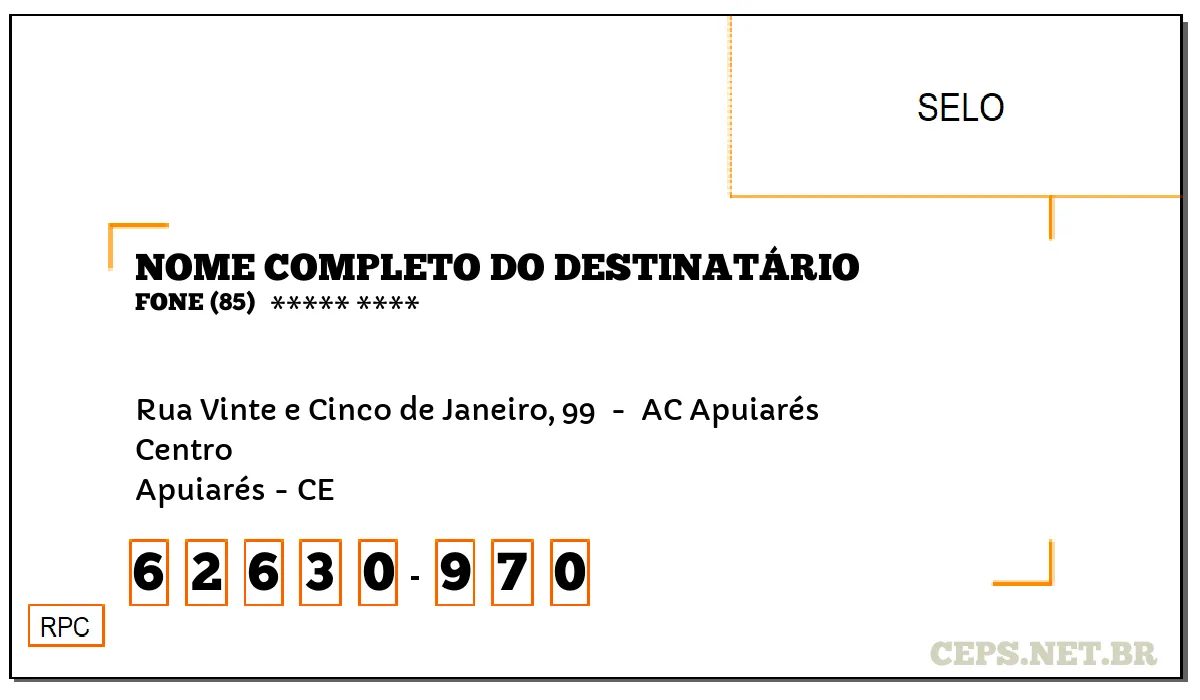 SELO

NOME COMPLETO DO DESTINATÁRIO
FONE (85) ***** ****

Rua Vinte e Cinco de Janeiro, 99 - AC Apuiarés
Centro
Apuiarés - CE

6 2 6 3 0 - 9 7 0

RPC

CEPS.NET.BR